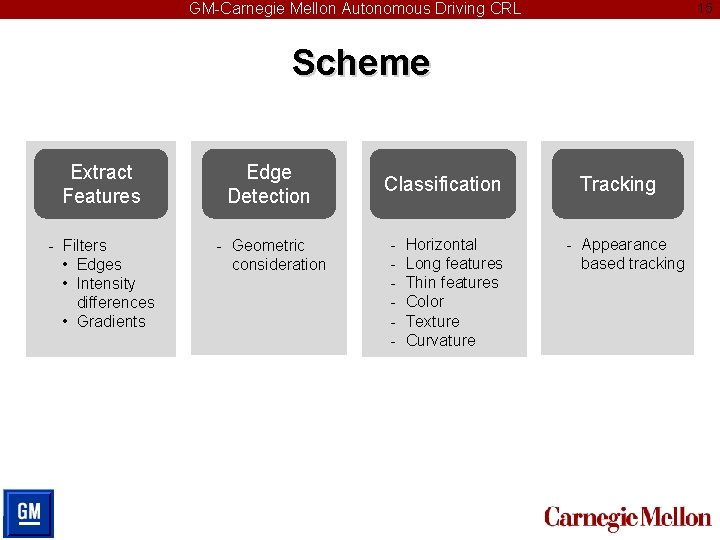 GM-Carnegie Mellon Autonomous Driving CRL 15

Scheme

Extract Features

- Filters
  • Edges
  • Intensity differences
  • Gradients

Edge Detection

- Geometric consideration

Classification

- Horizontal
- Long features
- Thin features
- Color
- Texture
- Curvature

Tracking

- Appearance based tracking

GM

Carnegie Mellon